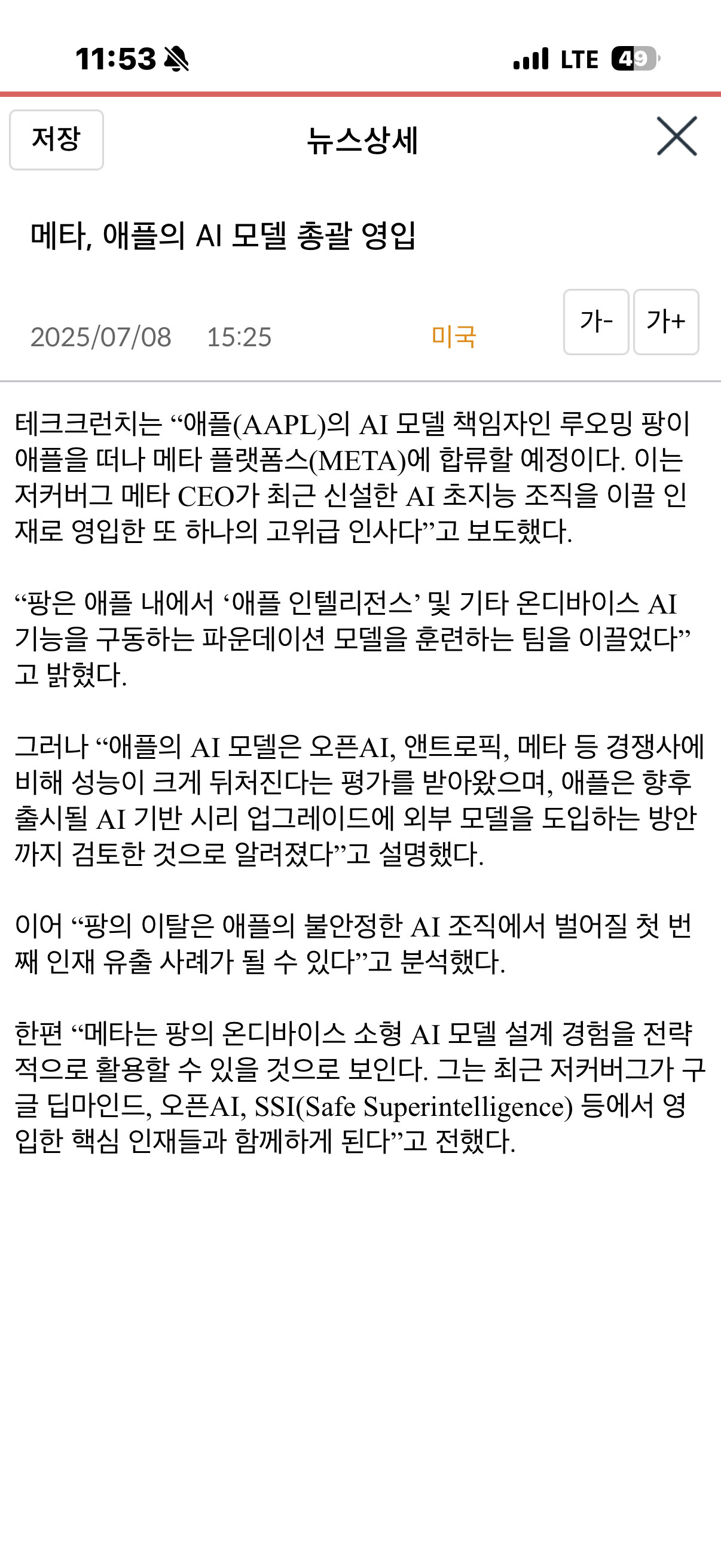 11:53

LTE 49

저장

뉴스상세

메타, 애플의 AI 모델 총괄 영입

2025/07/08 15:25

미국

가-

가+

테크크런치는 “애플(AAPL)의 AI 모델 책임자인 루오밍 팡이 애플을 떠나 메타 플랫폼스(META)에 합류할 예정이다. 이는 저커버그 메타 CEO가 최근 신설한 AI 초지능 조직을 이끌 인재로 영입한 또 하나의 고위급 인사다”고 보도했다.

“팡은 애플 내에서 ‘애플 인텔리전스’ 및 기타 온디바이스 AI 기능을 구동하는 파운데이션 모델을 훈련하는 팀을 이끌었다”고 밝혔다.

그러나 “애플의 AI 모델은 오픈AI, 앤트로픽, 메타 등 경쟁사에 비해 성능이 크게 뒤처진다는 평가를 받아왔으며, 애플은 향후 출시될 AI 기반 시리 업그레이드에 외부 모델을 도입하는 방안까지 검토한 것으로 알려졌다”고 설명했다.

이어 “팡의 이탈은 애플의 불안정한 AI 조직에서 벌어질 첫 번째 인재 유출 사례가 될 수 있다”고 분석했다.

한편 “메타는 팡의 온디바이스 소형 AI 모델 설계 경험을 전략적으로 활용할 수 있을 것으로 보인다. 그는 최근 저커버그가 구글 딥마인드, 오픈AI, SSI(Safe Superintelligence) 등에서 영입한 핵심 인재들과 함께하게 된다”고 전했다.